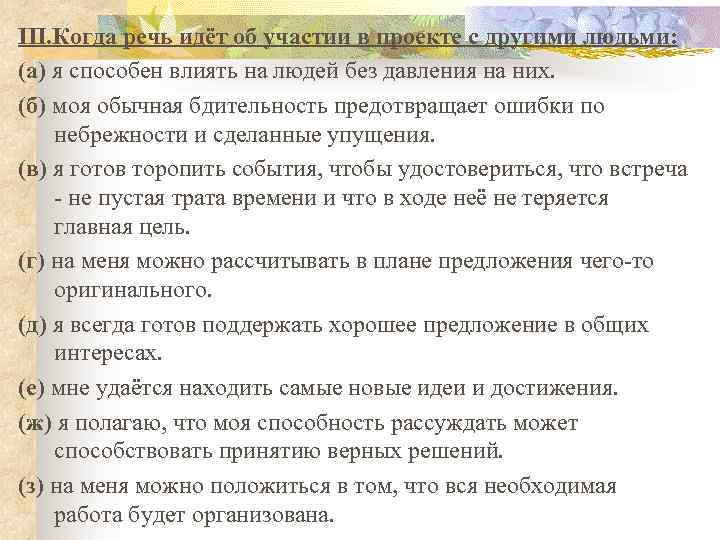 III.Когда речь идёт об участии в проекте с другими людьми:

(а) я способен влиять на людей без давления на них.

(б) моя обычная бдительность предотвращает ошибки по небрежности и сделанные упущения.

(в) я готов торопить события, чтобы удостовериться, что встреча - не пустая трата времени и что в ходе неё не теряется главная цель.

(г) на меня можно рассчитывать в плане предложения чего-то оригинального.

(д) я всегда готов поддержать хорошее предложение в общих интересах.

(е) мне удаётся находить самые новые идеи и достижения.

(ж) я полагаю, что моя способность рассуждать может способствовать принятию верных решений.

(з) на меня можно положиться в том, что вся необходимая работа будет организована.